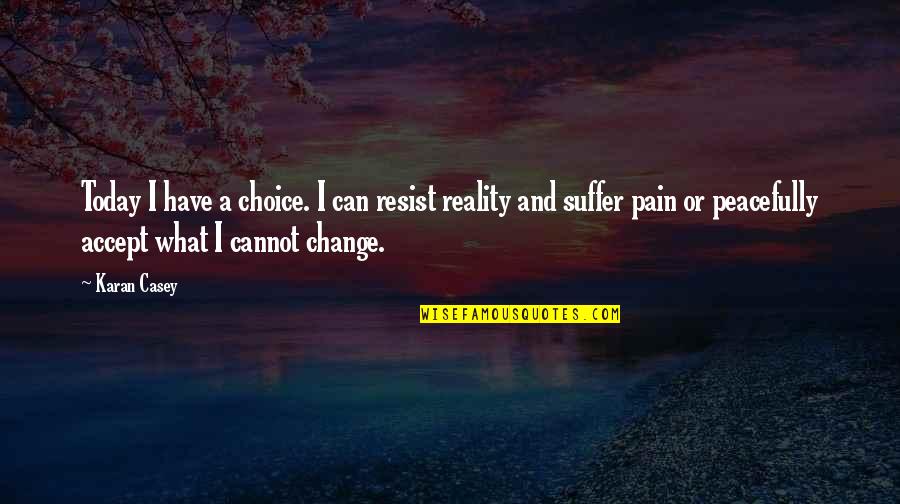 Today I have a choice. I can resist reality and suffer pain or peacefully accept what I cannot change.

~ Karan Casey

WISEFAMOUSQUOTES.COM